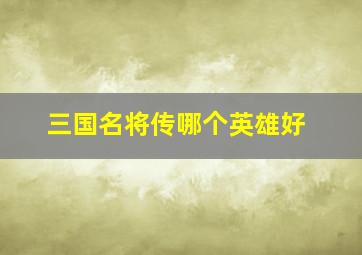 三国名将传哪个英雄好